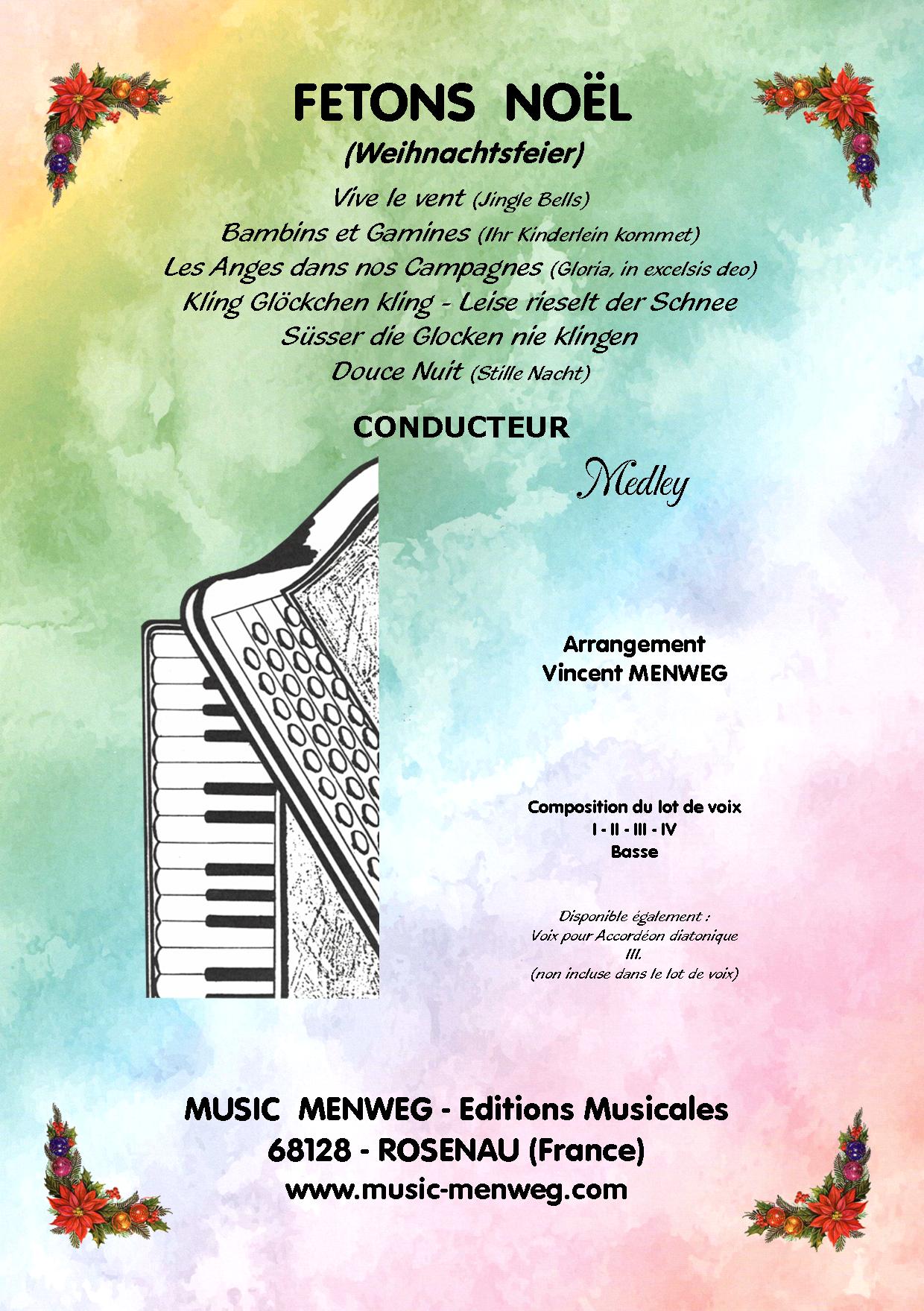 FETONS NOËL
(Weihnachtsfeier)

Vive le vent (Jingle Bells)
Bambins et Gamines (Ihr Kinderlein kommet)
Les Anges dans nos Campagnes (Gloria, in excelsis deo)
Kling Glöckchen kling - Leise rieselt der Schnee
Süsser die Glocken nie klingen
Douce Nuit (Stille Nacht)

CONDUCTEUR

Medley

Arrangement
Vincent MENWEG

Composition du lot de voix
I - II - III - IV
Basse

Disponible également :
Voix pour Accordéon diatonique
III.
(non incluse dans le lot de voix)

MUSIC MENWEG - Editions Musicales
68128 - ROSENAU (France)
www.music-menweg.com